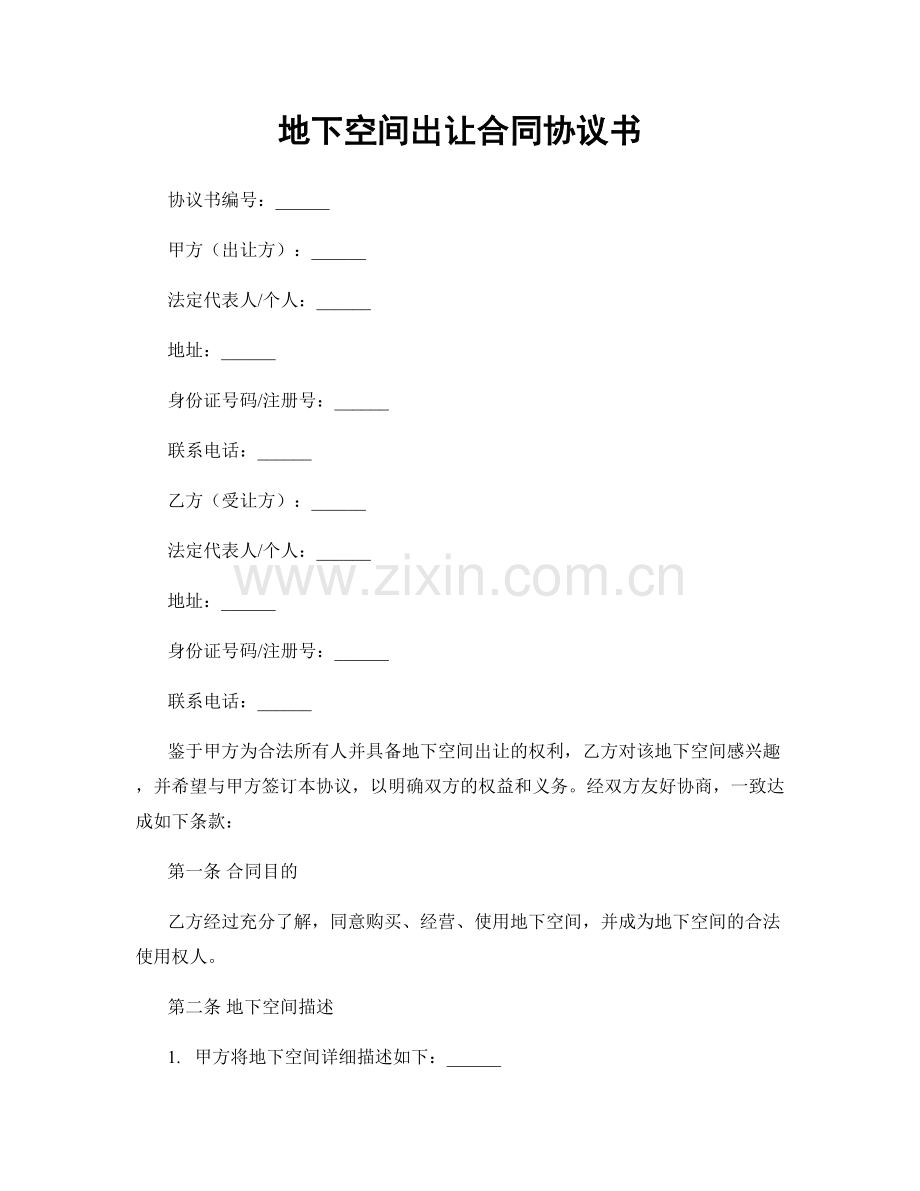 地下空间出让合同协议书

协议书编号：______

甲方（出让方）：______

法定代表人/个人：______

地址：______

身份证号码/注册号：______

联系电话：______

乙方（受让方）：______

法定代表人/个人：______

www.zixin.com.cn

地址：______

身份证号码/注册号：______

联系电话：______

鉴于甲方为合法所有人并具备地下空间出让的权利，乙方对该地下空间感兴趣，并希望与甲方签订本协议，以明确双方的权益和义务。经双方友好协商，一致达成如下条款：

第一条 合同目的

乙方经过充分了解，同意购买、经营、使用地下空间，并成为地下空间的合法使用权人。

第二条 地下空间描述

1. 甲方将地下空间详细描述如下：______